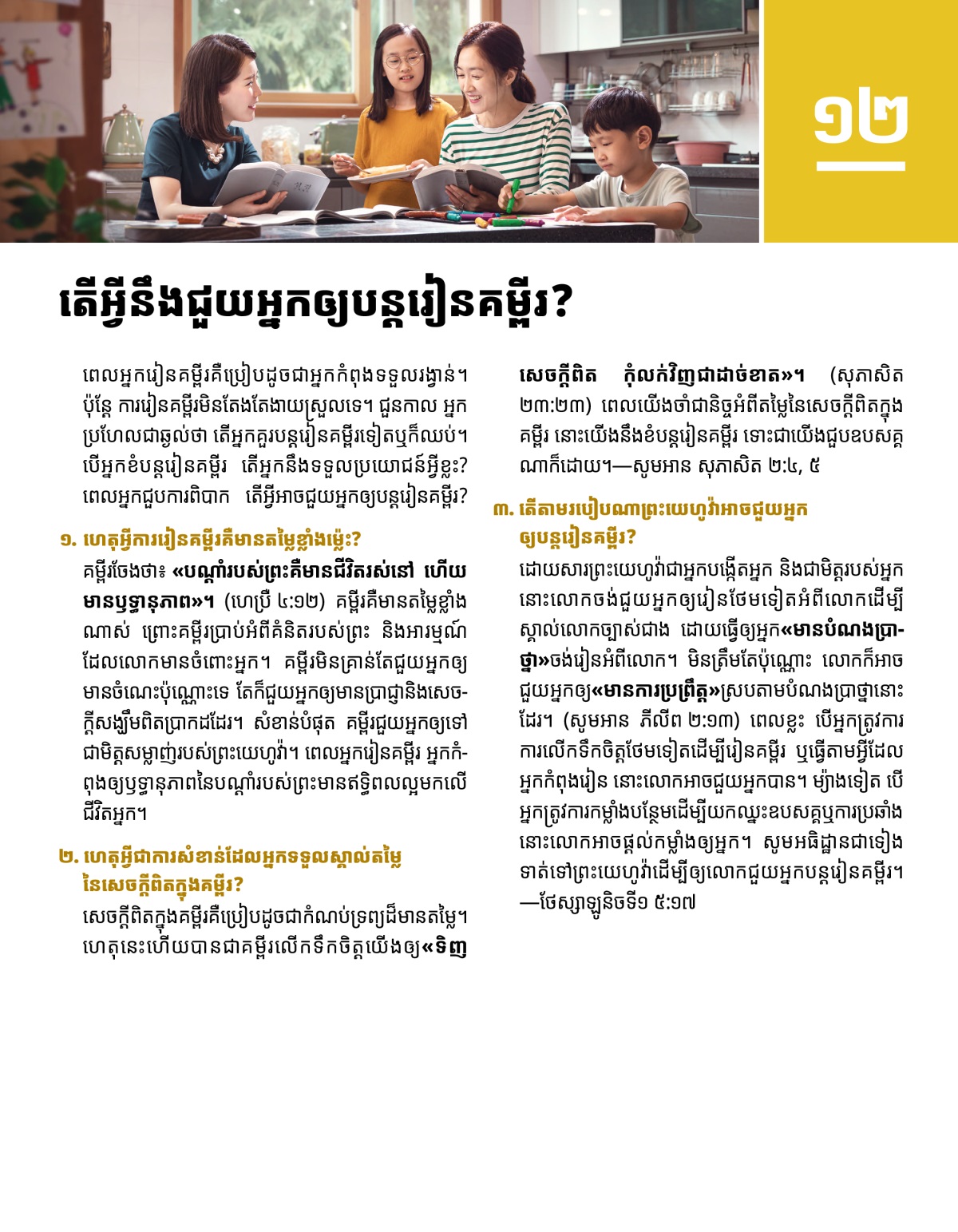 ១២

តើអ្វីនឹងជួយអ្នកឲ្យបន្តរៀនគម្ពីរ?

ពេលអ្នករៀនគម្ពីរគឺប្រៀបដូចជាអ្នកកំពុងទទួលរង្វាន់។ ប៉ុន្តែ ការរៀនគម្ពីរមិនតែងតែងាយស្រួលទេ។ ជួនកាល អ្នកប្រហែលជាឆ្ងល់ថា តើអ្នកគួរបន្តរៀនគម្ពីរទៀតឬក៏ឈប់។ បើអ្នកខំបន្តរៀនគម្ពីរ តើអ្នកនឹងទទួលប្រយោជន៍អ្វីខ្លះ? ពេលអ្នកជួបការពិបាក តើអ្វីអាចជួយអ្នកឲ្យបន្តរៀនគម្ពីរ?

១. ហេតុអ្វីការរៀនគម្ពីរគឺមានតម្លៃខ្លាំងម្ល៉េះ?

គម្ពីរចែងថា៖ «បណ្ដាំរបស់ព្រះគឺមានជីវិតរស់នៅ ហើយមានឫទ្ធានុភាព»។ (ហេប្រឺ ៤:១២) គម្ពីរគឺមានតម្លៃខ្លាំងណាស់ ព្រោះគម្ពីរប្រាប់អំពីគំនិតរបស់ព្រះ និងអារម្មណ៍ដែលលោកមានចំពោះអ្នក។ គម្ពីរមិនគ្រាន់តែជួយអ្នកឲ្យមានចំណេះប៉ុណ្ណោះទេ តែក៏ជួយអ្នកឲ្យមានប្រាជ្ញានិងសេចក្ដីសង្ឃឹមពិតប្រាកដដែរ។ សំខាន់បំផុត គម្ពីរជួយអ្នកឲ្យទៅជាមិត្តសម្លាញ់របស់ព្រះយេហូវ៉ា។ ពេលអ្នករៀនគម្ពីរ អ្នកកំពុងឲ្យឫទ្ធានុភាពនៃបណ្ដាំរបស់ព្រះមានឥទ្ធិពលល្អមកលើជីវិតអ្នក។

២. ហេតុអ្វីជាការសំខាន់ដែលអ្នកទទួលស្គាល់តម្លៃនៃសេចក្ដីពិតក្នុងគម្ពីរ?

សេចក្ដីពិតក្នុងគម្ពីរគឺប្រៀបដូចជាកំណប់ទ្រព្យដ៏មានតម្លៃ។ ហេតុនេះហើយបានជាគម្ពីរលើកទឹកចិត្តយើងឲ្យ«ទិញសេចក្ដីពិត កុំលក់វិញជាដាច់ខាត»។ (សុភាសិត ២៣:២៣) ពេលយើងចាំជានិច្ចអំពីតម្លៃនៃសេចក្ដីពិតក្នុងគម្ពីរ នោះយើងនឹងខំបន្តរៀនគម្ពីរ ទោះជាយើងជួបឧបសគ្គណាក៏ដោយ។—សូមអាន សុភាសិត ២:៤, ៥

៣. តើតាមរបៀបណាព្រះយេហូវ៉ាអាចជួយអ្នកឲ្យបន្តរៀនគម្ពីរ?

ដោយសារព្រះយេហូវ៉ាជាអ្នកបង្កើតអ្នក និងជាមិត្តរបស់អ្នក នោះលោកចង់ជួយអ្នកឲ្យរៀនថែមទៀតអំពីលោកដើម្បីស្គាល់លោកច្បាស់ជាង ដោយធ្វើឲ្យអ្នក«មានបំណងប្រាថ្នា»ចង់រៀនអំពីលោក។ មិនត្រឹមតែប៉ុណ្ណោះ លោកក៏អាចជួយអ្នកឲ្យ«មានការប្រព្រឹត្ត»ស្របតាមបំណងប្រាថ្នានោះដែរ។ (សូមអាន ភីលីព ២:១៣) ពេលខ្លះ បើអ្នកត្រូវការការលើកទឹកចិត្តថែមទៀតដើម្បីរៀនគម្ពីរ ឬធ្វើតាមអ្វីដែលអ្នកកំពុងរៀន នោះលោកអាចជួយអ្នកបាន។ ម្យ៉ាងទៀត បើអ្នកត្រូវការកម្លាំងបន្ថែមដើម្បីយកឈ្នះឧបសគ្គឬការប្រឆាំង នោះលោកអាចផ្ដល់កម្លាំងឲ្យអ្នក។ សូមអធិដ្ឋានជាទៀងទាត់ទៅព្រះយេហូវ៉ាដើម្បីឲ្យលោកជួយអ្នកបន្តរៀនគម្ពីរ។—ថែស្សាឡូនិចទី១ ៥:១៧